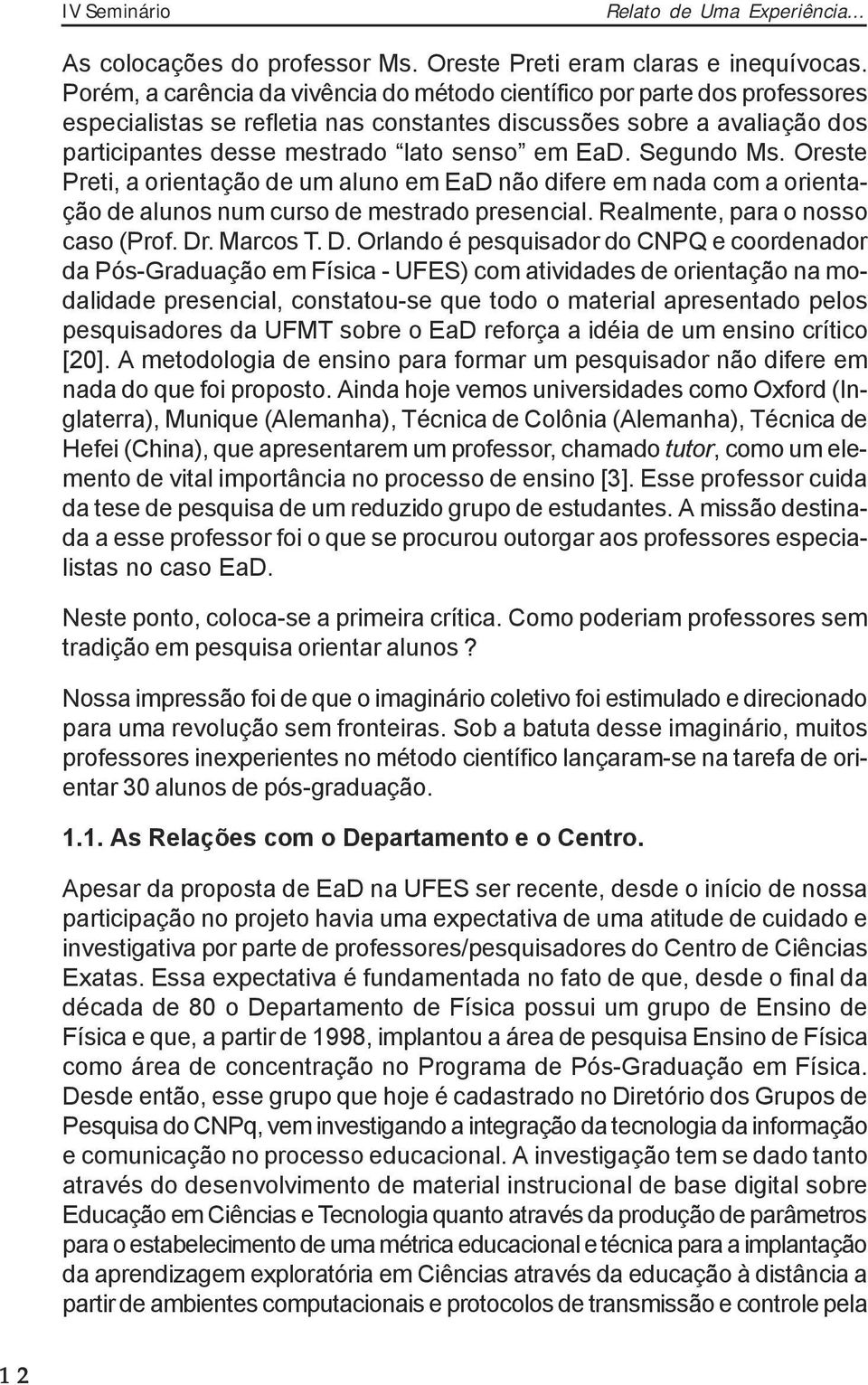 IV Seminário

Relato de Uma Experiência...

As colocações do professor Ms. Oreste Preti eram claras e inequívocas. Porém, a carência da vivência do método científico por parte dos professores especialistas se refletia nas constantes discussões sobre a avaliação dos participantes desse mestrado “lato senso” em EaD. Segundo Ms. Oreste Preti, a orientação de um aluno em EaD não difere em nada com a orientação de alunos num curso de mestrado presencial. Realmente, para o nosso caso (Prof. Dr. Marcos T. D. Orlando é pesquisador do CNPQ e coordenador da Pós-Graduação em Física - UFES) com atividades de orientação na modalidade presencial, constatou-se que todo o material apresentado pelos pesquisadores da UFMT sobre o EaD reforça a idéia de um ensino crítico [20]. A metodologia de ensino para formar um pesquisador não difere em nada do que foi proposto. Ainda hoje vemos universidades como Oxford (Inglaterra), Munique (Alemanha), Técnica de Colônia (Alemanha), Técnica de Hefei (China), que apresentarem um professor, chamado tutor, como um elemento de vital importância no processo de ensino [3]. Esse professor cuida da tese de pesquisa de um reduzido grupo de estudantes. A missão destinada a esse professor foi o que se procurou outorgar aos professores especialistas no caso EaD.

Neste ponto, coloca-se a primeira crítica. Como poderiam professores sem tradição em pesquisa orientar alunos ?

Nossa impressão foi de que o imaginário coletivo foi estimulado e direcionado para uma revolução sem fronteiras. Sob a batuta desse imaginário, muitos professores inexperientes no método científico lançaram-se na tarefa de orientar 30 alunos de pós-graduação.

1.1. As Relações com o Departamento e o Centro.

Apesar da proposta de EaD na UFES ser recente, desde o início de nossa participação no projeto havia uma expectativa de uma atitude de cuidado e investigativa por parte de professores/pesquisadores do Centro de Ciências Exatas. Essa expectativa é fundamentada no fato de que, desde o final da década de 80 o Departamento de Física possui um grupo de Ensino de Física e que, a partir de 1998, implantou a área de pesquisa Ensino de Física como área de concentração no Programa de Pós-Graduação em Física. Desde então, esse grupo que hoje é cadastrado no Diretório dos Grupos de Pesquisa do CNPq, vem investigando a integração da tecnologia da informação e comunicação no processo educacional. A investigação tem se dado tanto através do desenvolvimento de material instrucional de base digital sobre Educação em Ciências e Tecnologia quanto através da produção de parâmetros para o estabelecimento de uma métrica educacional e técnica para a implantação da aprendizagem exploratória em Ciências através da educação à distância a partir de ambientes computacionais e protocolos de transmissão e controle pela

12